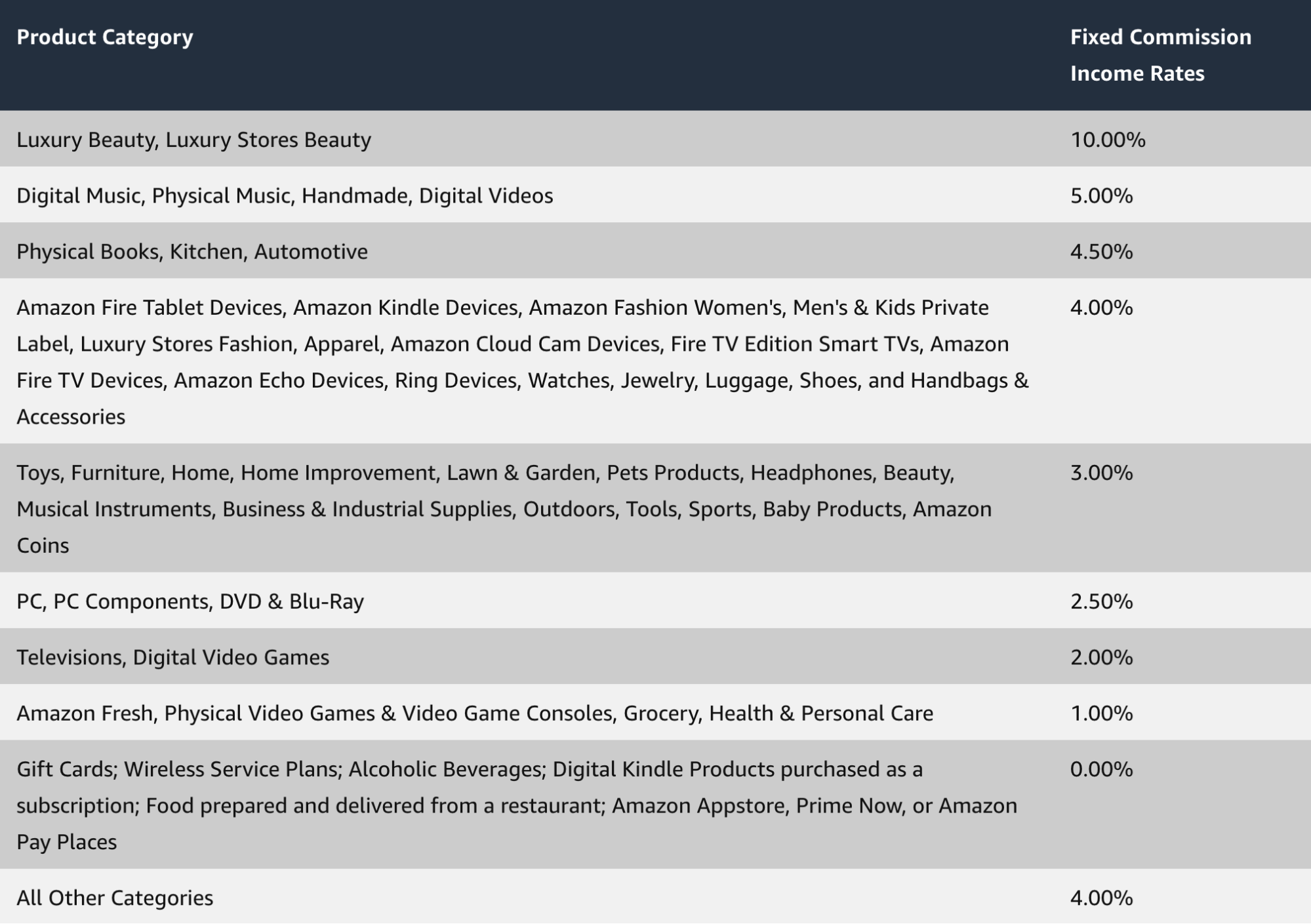 | Product Category | Fixed Commission Income Rates |
|---|---|
| Luxury Beauty, Luxury Stores Beauty | 10.00% |
| Digital Music, Physical Music, Handmade, Digital Videos | 5.00% |
| Physical Books, Kitchen, Automotive | 4.50% |
| Amazon Fire Tablet Devices, Amazon Kindle Devices, Amazon Fashion Women's, Men's & Kids Private Label, Luxury Stores Fashion, Apparel, Amazon Cloud Cam Devices, Fire TV Edition Smart TVs, Amazon Fire TV Devices, Amazon Echo Devices, Ring Devices, Watches, Jewelry, Luggage, Shoes, and Handbags & Accessories | 4.00% |
| Toys, Furniture, Home, Home Improvement, Lawn & Garden, Pets Products, Headphones, Beauty, Musical Instruments, Business & Industrial Supplies, Outdoors, Tools, Sports, Baby Products, Amazon Coins | 3.00% |
| PC, PC Components, DVD & Blu-Ray | 2.50% |
| Televisions, Digital Video Games | 2.00% |
| Amazon Fresh, Physical Video Games & Video Game Consoles, Grocery, Health & Personal Care | 1.00% |
| Gift Cards; Wireless Service Plans; Alcoholic Beverages; Digital Kindle Products purchased as a subscription; Food prepared and delivered from a restaurant; Amazon Appstore, Prime Now, or Amazon Pay Places | 0.00% |
| All Other Categories | 4.00% |